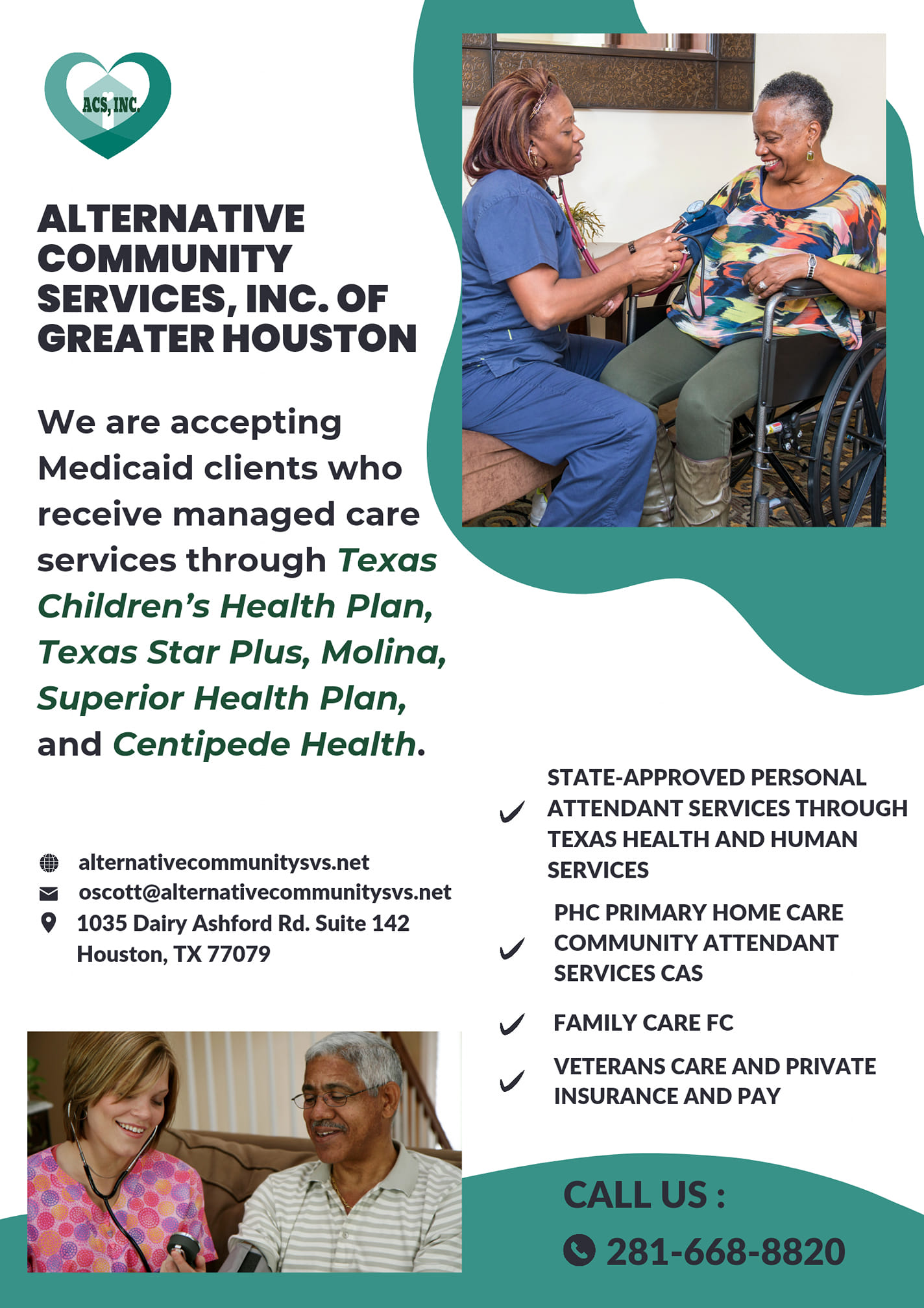 ACS, INC.

ALTERNATIVE COMMUNITY SERVICES, INC. OF GREATER HOUSTON

We are accepting Medicaid clients who receive managed care services through Texas Children's Health Plan, Texas Star Plus, Molina, Superior Health Plan, and Centipede Health.

alternativecommunitysvs.net
oscott@alternativecommunitysvs.net
1035 Dairy Ashford Rd. Suite 142 Houston, TX 77079

STATE-APPROVED PERSONAL ATTENDANT SERVICES THROUGH TEXAS HEALTH AND HUMAN SERVICES

PHC PRIMARY HOME CARE COMMUNITY ATTENDANT SERVICES CAS

FAMILY CARE FC

VETERANS CARE AND PRIVATE INSURANCE AND PAY

CALL US :

281-668-8820